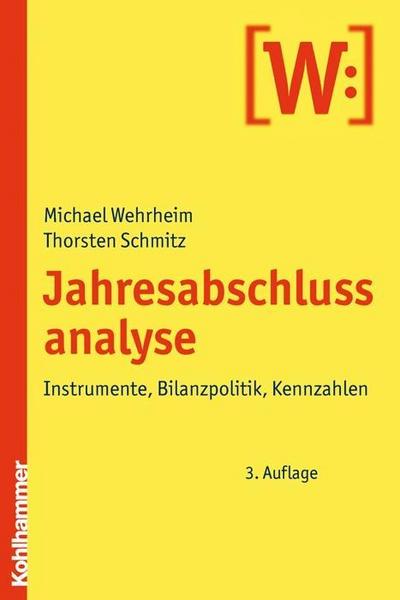 [W:]

Michael Wehrheim
Thorsten Schmitz

Jahresabschluss analyse

Instrumente, Bilanzpolitik, Kennzahlen

3. Auflage

Kohlhammer